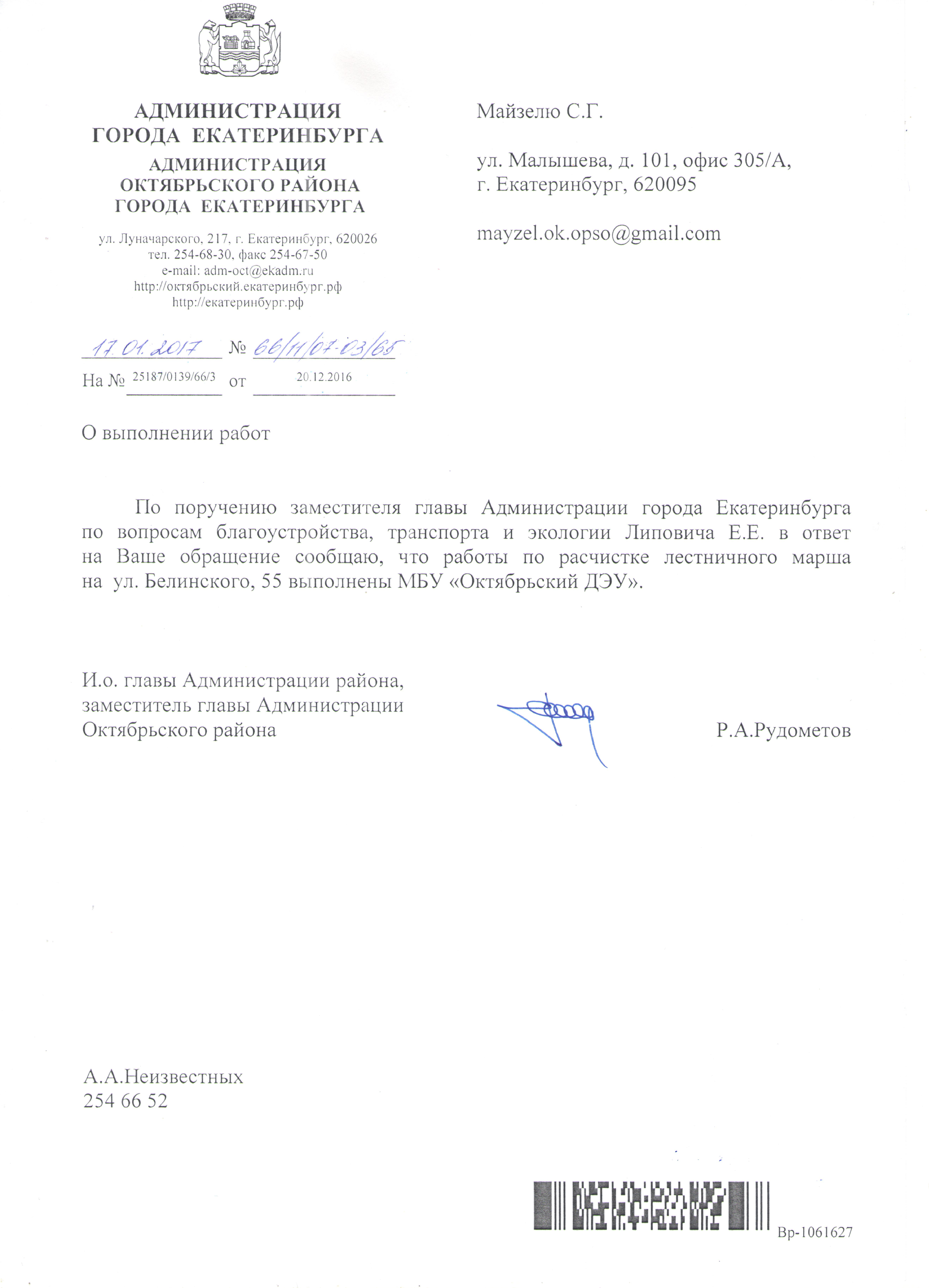 АДМИНИСТРАЦИЯ
ГОРОДА ЕКАТЕРИНБУРГА
АДМИНИСТРАЦИЯ
ОКТЯБРЬСКОГО РАЙОНА
ГОРОДА ЕКАТЕРИНБУРГА

ул. Луначарского, 217, г. Екатеринбург, 620026
тел. 254-68-30, факс 254-67-50
e-mail: adm-oct@ekadm.ru
http://октябрьский.екатеринбург.рф
http://екатеринбург.рф

17.01.2017 № 66/11/07-03/65
На № 25187/0139/66/3 от 20.12.2016

Майзелю С.Г.

ул. Малышева, д. 101, офис 305/А,
г. Екатеринбург, 620095

mayzel.ok.opso@gmail.com

О выполнении работ

По поручению заместителя главы Администрации города Екатеринбурга по вопросам благоустройства, транспорта и экологии Липовича Е.Е. в ответ на Ваше обращение сообщаю, что работы по расчистке лестничного марша на ул. Белинского, 55 выполнены МБУ «Октябрьский ДЭУ».

И.о. главы Администрации района,
заместитель главы Администрации
Октябрьского района

Р.А.Рудометов

А.А.Неизвестных
254 66 52

Вр-1061627